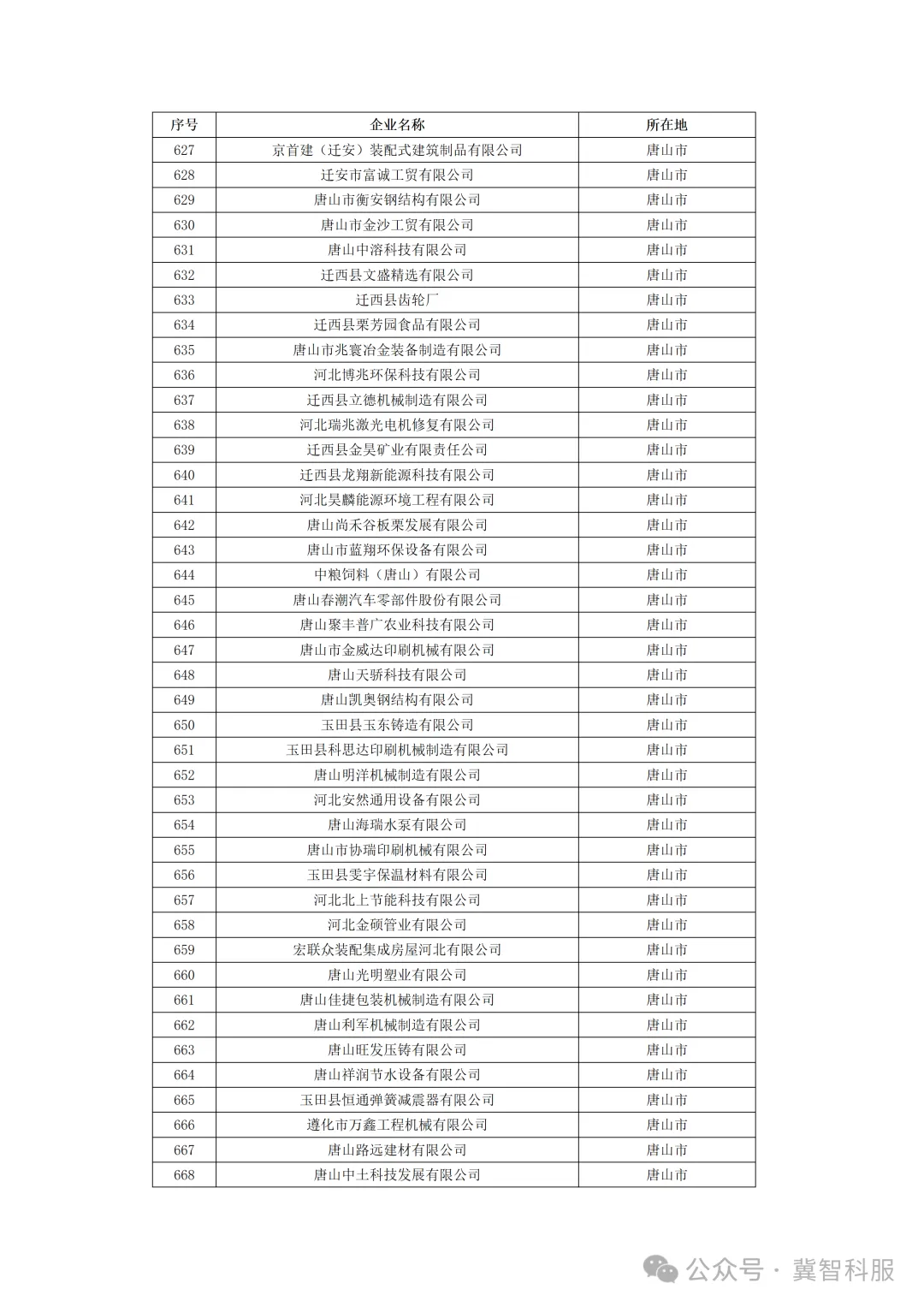 | 序号 | 企业名称 | 所在地 |
|---|---|---|
| 627 | 京首建（迁安）装配式建筑制品有限公司 | 唐山市 |
| 628 | 迁安市富诚工贸有限公司 | 唐山市 |
| 629 | 唐山市衡安钢结构有限公司 | 唐山市 |
| 630 | 唐山市金沙工贸有限公司 | 唐山市 |
| 631 | 唐山中溶科技有限公司 | 唐山市 |
| 632 | 迁西县文盛精选有限公司 | 唐山市 |
| 633 | 迁西县齿轮厂 | 唐山市 |
| 634 | 迁西县栗芳园食品有限公司 | 唐山市 |
| 635 | 唐山市兆寰冶金装备制造有限公司 | 唐山市 |
| 636 | 河北博兆环保科技有限公司 | 唐山市 |
| 637 | 迁西县立德机械制造有限公司 | 唐山市 |
| 638 | 河北瑞兆激光电机修复有限公司 | 唐山市 |
| 639 | 迁西县金昊矿业有限责任公司 | 唐山市 |
| 640 | 迁西县龙翔新能源科技有限公司 | 唐山市 |
| 641 | 河北昊麟能源环境工程有限公司 | 唐山市 |
| 642 | 唐山尚禾谷板栗发展有限公司 | 唐山市 |
| 643 | 唐山市蓝翔环保设备有限公司 | 唐山市 |
| 644 | 中粮饲料（唐山）有限公司 | 唐山市 |
| 645 | 唐山春潮汽车零部件股份有限公司 | 唐山市 |
| 646 | 唐山聚丰普广农业科技有限公司 | 唐山市 |
| 647 | 唐山市金威达印刷机械有限公司 | 唐山市 |
| 648 | 唐山天骄科技有限公司 | 唐山市 |
| 649 | 唐山凯奥钢结构有限公司 | 唐山市 |
| 650 | 玉田县玉东铸造有限公司 | 唐山市 |
| 651 | 玉田县科思达印刷机械制造有限公司 | 唐山市 |
| 652 | 唐山明洋机械制造有限公司 | 唐山市 |
| 653 | 河北安然通用设备有限公司 | 唐山市 |
| 654 | 唐山海瑞水泵有限公司 | 唐山市 |
| 655 | 唐山市协瑞印刷机械有限公司 | 唐山市 |
| 656 | 玉田县雯宇保温材料有限公司 | 唐山市 |
| 657 | 河北北上节能科技有限公司 | 唐山市 |
| 658 | 河北金硕管业有限公司 | 唐山市 |
| 659 | 宏联众装配集成房屋河北有限公司 | 唐山市 |
| 660 | 唐山光明塑业有限公司 | 唐山市 |
| 661 | 唐山佳捷包装机械制造有限公司 | 唐山市 |
| 662 | 唐山利军机械制造有限公司 | 唐山市 |
| 663 | 唐山旺发压铸有限公司 | 唐山市 |
| 664 | 唐山祥润节水设备有限公司 | 唐山市 |
| 665 | 玉田县恒通弹簧减震器有限公司 | 唐山市 |
| 666 | 遵化市万鑫工程机械有限公司 | 唐山市 |
| 667 | 唐山路远建材有限公司 | 唐山市 |
| 668 | 唐山中土科技发展有限公司 | 唐山市 |

公众号 · 冀智科服